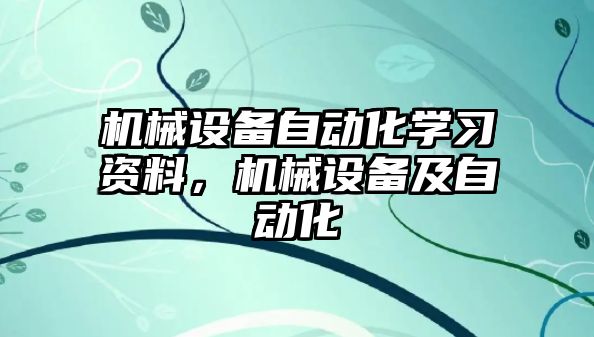 机械设备自动化学习资料，机械设备及自动化